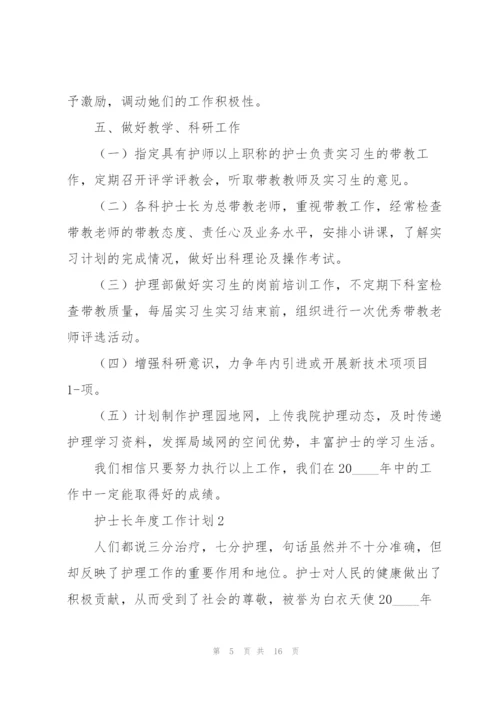 予激励，调动她们的工作积极性。

五、做好教学、科研工作

（一）指定具有护师以上职称的护士负责实习生的带教工作，定期召开评学评教会，听取带教教师及实习生的意见。

（二）各科护士长为总带教老师，重视带教工作，经常检查带教老师的带教态度、责任心及业务水平，安排小讲课，了解实习计划的完成情况，做好出科理论及操作考试。

（三）护理部做好实习生的岗前培训工作，不定期下科室检查带教质量，每届实习生实习结束前，组织进行一次优秀带教老师评选活动。

（四）增强科研意识，力争年内引进或开展新技术项项目1-项。

（五）计划制作护理园地网，上传我院护理动态，及时传递护理学习资料，发挥局域网的空间优势，丰富护士的学习生活。

我们相信只要努力执行以上工作，我们在20____年中的工作中一定能取得好的成绩。

护士长年度工作计划2

人们都说三分治疗，七分护理，句话虽然并不十分准确，但却反映了护理工作的重要作用和地位。护士对人民的健康做出了积极贡献，从而受到了社会的尊敬，被誉为白衣天使20____年

第 5 页 共 16 页